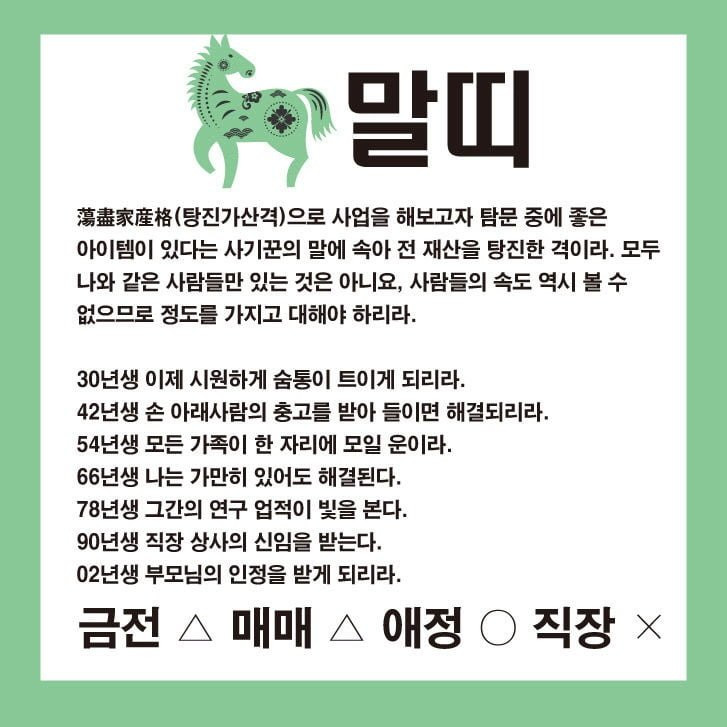 말띠

蕩盡家産格(탕진가산격)으로 사업을 해보고자 탐문 중에 좋은 아이템이 있다는 사기꾼의 말에 속아 전 재산을 탕진한 격이라. 모두 나와 같은 사람들만 있는 것은 아니요, 사람들의 속도 역시 볼 수 없으므로 정도를 가지고 대해야 하리라.

30년생 이제 시원하게 숨통이 트이게 되리라.
42년생 손 아래사람의 충고를 받아 들이면 해결되리라.
54년생 모든 가족이 한 자리에 모일 운이라.
66년생 나는 가만히 있어도 해결된다.
78년생 그간의 연구 업적이 빛을 본다.
90년생 직장 상사의 신임을 받는다.
02년생 부모님의 인정을 받게 되리라.

금전 △ 매매 △ 애정 ○ 직장 ×